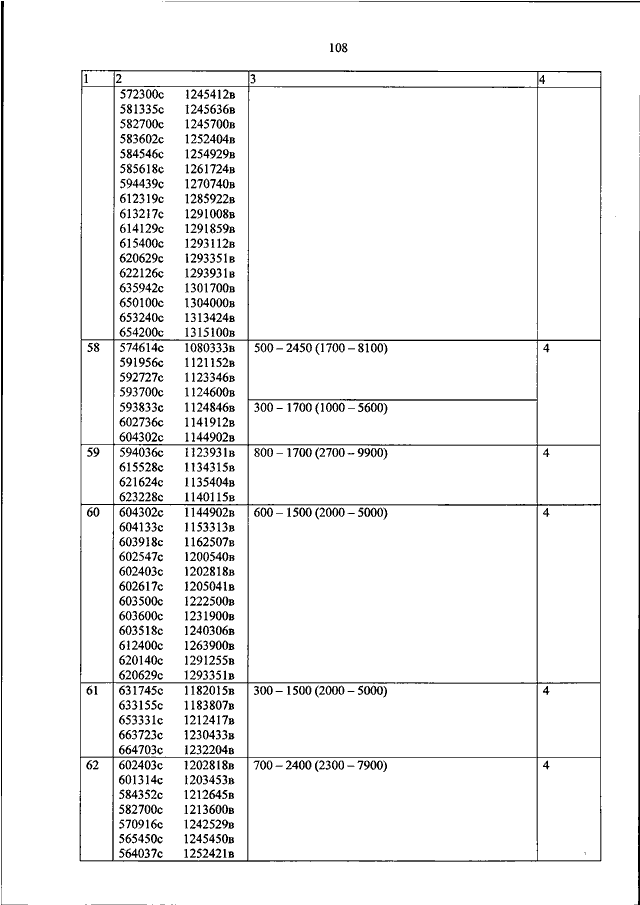 108

| 1 | 2 | 3 | 4 |
|---|---|---|---|
| | 572300с 1245412в<br>581335с 1245636в<br>582700с 1245700в<br>583602с 1252404в<br>584546с 1254929в<br>585618с 1261724в<br>594439с 1270740в<br>612319с 1285922в<br>613217с 1291008в<br>614129с 1291859в<br>615400с 1293112в<br>620629с 1293351в<br>622126с 1293931в<br>635942с 1301700в<br>650100с 1304000в<br>653240с 1313424в<br>654200с 1315100в | | |
| 58 | 574614с 1080333в<br>591956с 1121152в<br>592727с 1123346в<br>593700с 1124600в | 500 – 2450 (1700 – 8100) | 4 |
| | 593833с 1124846в<br>602736с 1141912в<br>604302с 1144902в | 300 – 1700 (1000 – 5600) | |
| 59 | 594036с 1123931в<br>615528с 1134315в<br>621624с 1135404в<br>623228с 1140115в | 800 – 1700 (2700 – 9900) | 4 |
| 60 | 604302с 1144902в<br>604133с 1153313в<br>603918с 1162507в<br>602547с 1200540в<br>602403с 1202818в<br>602617с 1205041в<br>603500с 1222500в<br>603600с 1231900в<br>603518с 1240306в<br>612400с 1263900в<br>620140с 1291255в<br>620629с 1293351в | 600 – 1500 (2000 – 5000) | 4 |
| 61 | 631745с 1182015в<br>633155с 1183807в<br>653331с 1212417в<br>663723с 1230433в<br>664703с 1232204в | 300 – 1500 (2000 – 5000) | 4 |
| 62 | 602403с 1202818в<br>601314с 1203453в<br>584352с 1212645в<br>582700с 1213600в<br>570916с 1242529в<br>565450с 1245450в<br>564037с 1252421в | 700 – 2400 (2300 – 7900) | 4 |